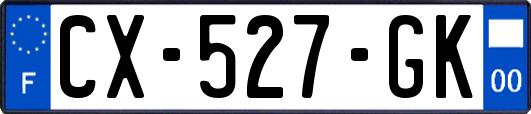 F
CX-527-GK
00